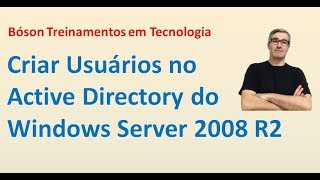 Bóson Treinamentos em Tecnologia

Criar Usuários no Active Directory do Windows Server 2008 R2